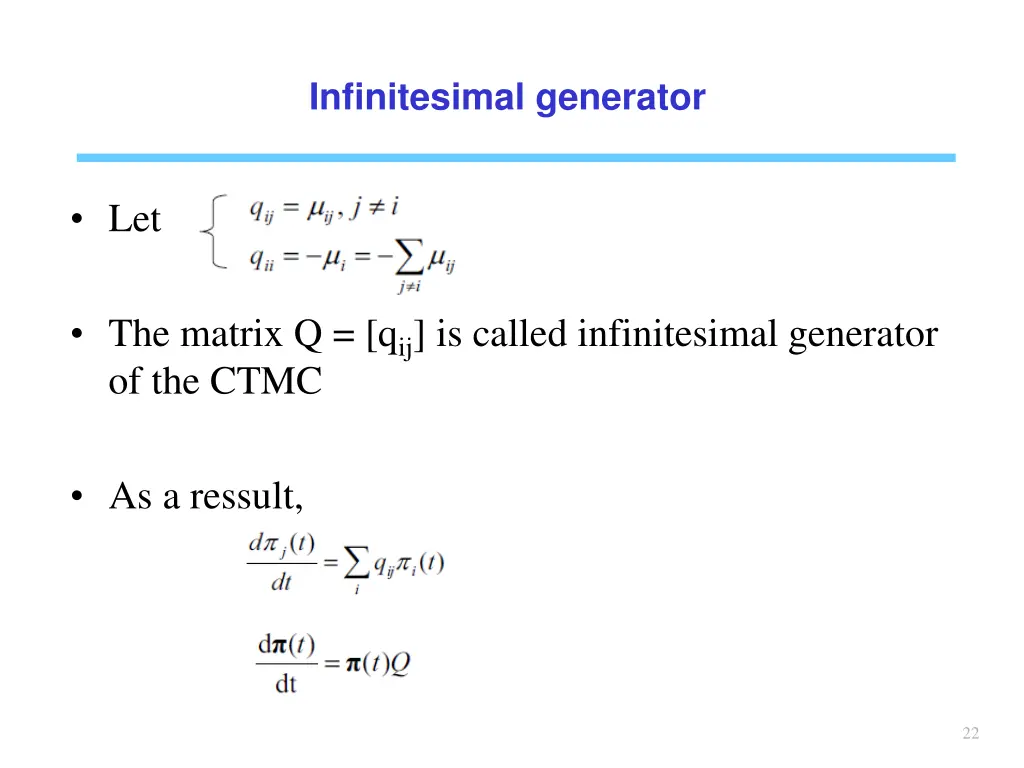 Infinitesimal generator

• Let $\begin{cases} q_{ij} = \mu_{ij}, j \neq i \\ q_{ii} = -\mu_i = -\sum_{j \neq i} \mu_{ij} \end{cases}$

• The matrix Q = [$q_{ij}$] is called infinitesimal generator of the CTMC

• As a ressult,

$\frac{d\pi_j(t)}{dt} = \sum_i q_{ij}\pi_i(t)$

$\frac{d\boldsymbol{\pi}(t)}{dt} = \boldsymbol{\pi}(t)Q$

22